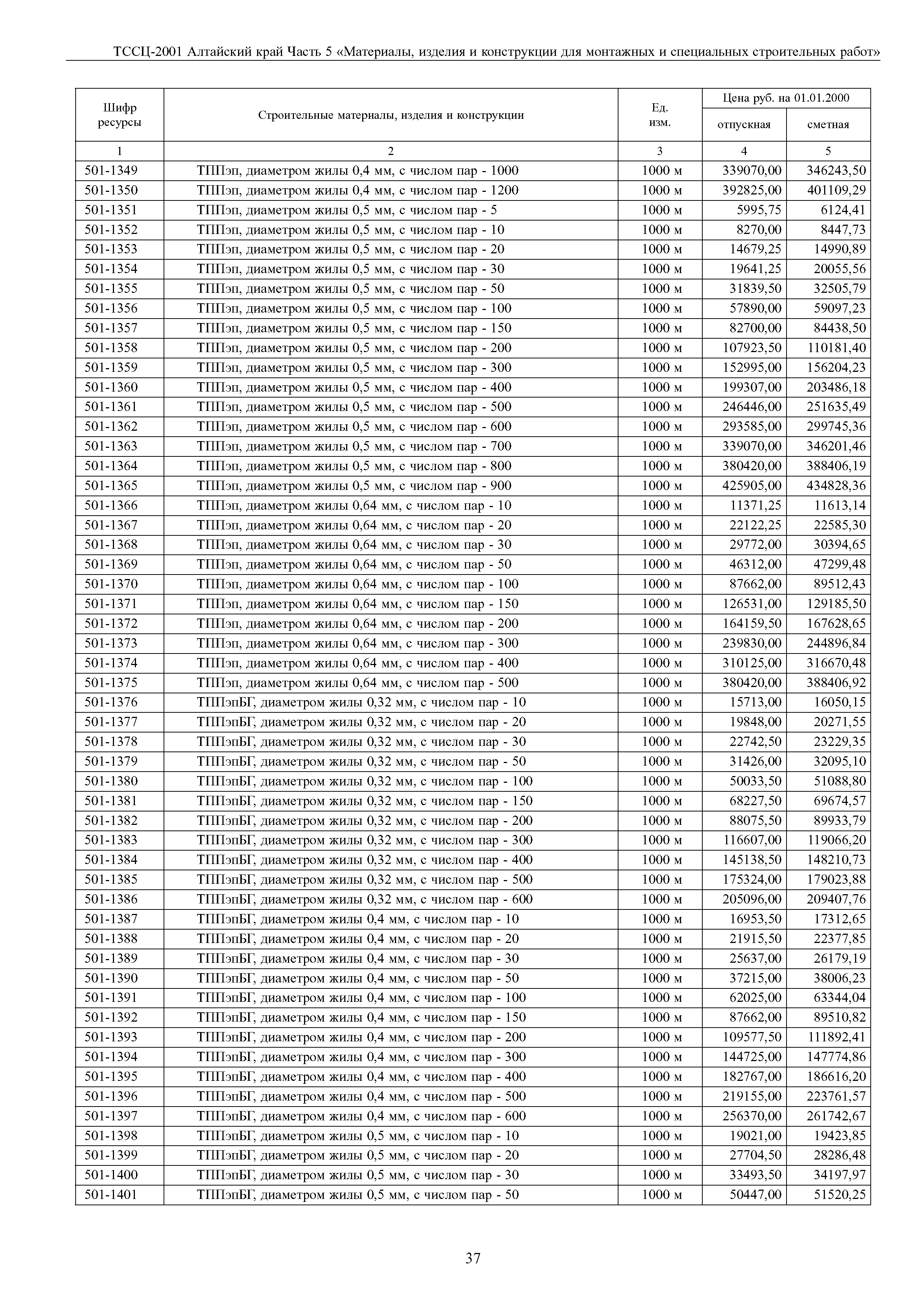 ТССЦ-2001 Алтайский край Часть 5 «Материалы, изделия и конструкции для монтажных и специальных строительных работ»

| Шифр ресурсы | Строительные материалы, изделия и конструкции | Ед. изм. | Цена руб. на 01.01.2000 отпускная | Цена руб. на 01.01.2000 сметная |
|---|---|---|---|---|
| 1 | 2 | 3 | 4 | 5 |
| 501-1349 | ТППэп, диаметром жилы 0,4 мм, с числом пар - 1000 | 1000 м | 339070,00 | 346243,50 |
| 501-1350 | ТППэп, диаметром жилы 0,4 мм, с числом пар - 1200 | 1000 м | 392825,00 | 401109,29 |
| 501-1351 | ТППэп, диаметром жилы 0,5 мм, с числом пар - 5 | 1000 м | 5995,75 | 6124,41 |
| 501-1352 | ТППэп, диаметром жилы 0,5 мм, с числом пар - 10 | 1000 м | 8270,00 | 8447,73 |
| 501-1353 | ТППэп, диаметром жилы 0,5 мм, с числом пар - 20 | 1000 м | 14679,25 | 14990,89 |
| 501-1354 | ТППэп, диаметром жилы 0,5 мм, с числом пар - 30 | 1000 м | 19641,25 | 20055,56 |
| 501-1355 | ТППэп, диаметром жилы 0,5 мм, с числом пар - 50 | 1000 м | 31839,50 | 32505,79 |
| 501-1356 | ТППэп, диаметром жилы 0,5 мм, с числом пар - 100 | 1000 м | 57890,00 | 59097,23 |
| 501-1357 | ТППэп, диаметром жилы 0,5 мм, с числом пар - 150 | 1000 м | 82700,00 | 84438,50 |
| 501-1358 | ТППэп, диаметром жилы 0,5 мм, с числом пар - 200 | 1000 м | 107923,50 | 110181,40 |
| 501-1359 | ТППэп, диаметром жилы 0,5 мм, с числом пар - 300 | 1000 м | 152995,00 | 156204,23 |
| 501-1360 | ТППэп, диаметром жилы 0,5 мм, с числом пар - 400 | 1000 м | 199307,00 | 203486,18 |
| 501-1361 | ТППэп, диаметром жилы 0,5 мм, с числом пар - 500 | 1000 м | 246446,00 | 251635,49 |
| 501-1362 | ТППэп, диаметром жилы 0,5 мм, с числом пар - 600 | 1000 м | 293585,00 | 299745,36 |
| 501-1363 | ТППэп, диаметром жилы 0,5 мм, с числом пар - 700 | 1000 м | 339070,00 | 346201,46 |
| 501-1364 | ТППэп, диаметром жилы 0,5 мм, с числом пар - 800 | 1000 м | 380420,00 | 388406,19 |
| 501-1365 | ТППэп, диаметром жилы 0,5 мм, с числом пар - 900 | 1000 м | 425905,00 | 434828,36 |
| 501-1366 | ТППэп, диаметром жилы 0,64 мм, с числом пар - 10 | 1000 м | 11371,25 | 11613,14 |
| 501-1367 | ТППэп, диаметром жилы 0,64 мм, с числом пар - 20 | 1000 м | 22122,25 | 22585,30 |
| 501-1368 | ТППэп, диаметром жилы 0,64 мм, с числом пар - 30 | 1000 м | 29772,00 | 30394,65 |
| 501-1369 | ТППэп, диаметром жилы 0,64 мм, с числом пар - 50 | 1000 м | 46312,00 | 47299,48 |
| 501-1370 | ТППэп, диаметром жилы 0,64 мм, с числом пар - 100 | 1000 м | 87662,00 | 89512,43 |
| 501-1371 | ТППэп, диаметром жилы 0,64 мм, с числом пар - 150 | 1000 м | 126531,00 | 129185,50 |
| 501-1372 | ТППэп, диаметром жилы 0,64 мм, с числом пар - 200 | 1000 м | 164159,50 | 167628,65 |
| 501-1373 | ТППэп, диаметром жилы 0,64 мм, с числом пар - 300 | 1000 м | 239830,00 | 244896,84 |
| 501-1374 | ТППэп, диаметром жилы 0,64 мм, с числом пар - 400 | 1000 м | 310125,00 | 316670,48 |
| 501-1375 | ТППэп, диаметром жилы 0,64 мм, с числом пар - 500 | 1000 м | 380420,00 | 388406,92 |
| 501-1376 | ТППэпБГ, диаметром жилы 0,32 мм, с числом пар - 10 | 1000 м | 15713,00 | 16050,15 |
| 501-1377 | ТППэпБГ, диаметром жилы 0,32 мм, с числом пар - 20 | 1000 м | 19848,00 | 20271,55 |
| 501-1378 | ТППэпБГ, диаметром жилы 0,32 мм, с числом пар - 30 | 1000 м | 22742,50 | 23229,35 |
| 501-1379 | ТППэпБГ, диаметром жилы 0,32 мм, с числом пар - 50 | 1000 м | 31426,00 | 32095,10 |
| 501-1380 | ТППэпБГ, диаметром жилы 0,32 мм, с числом пар - 100 | 1000 м | 50033,50 | 51088,80 |
| 501-1381 | ТППэпБГ, диаметром жилы 0,32 мм, с числом пар - 150 | 1000 м | 68227,50 | 69674,57 |
| 501-1382 | ТППэпБГ, диаметром жилы 0,32 мм, с числом пар - 200 | 1000 м | 88075,50 | 89933,79 |
| 501-1383 | ТППэпБГ, диаметром жилы 0,32 мм, с числом пар - 300 | 1000 м | 116607,00 | 119066,20 |
| 501-1384 | ТППэпБГ, диаметром жилы 0,32 мм, с числом пар - 400 | 1000 м | 145138,50 | 148210,73 |
| 501-1385 | ТППэпБГ, диаметром жилы 0,32 мм, с числом пар - 500 | 1000 м | 175324,00 | 179023,88 |
| 501-1386 | ТППэпБГ, диаметром жилы 0,32 мм, с числом пар - 600 | 1000 м | 205096,00 | 209407,76 |
| 501-1387 | ТППэпБГ, диаметром жилы 0,4 мм, с числом пар - 10 | 1000 м | 16953,50 | 17312,65 |
| 501-1388 | ТППэпБГ, диаметром жилы 0,4 мм, с числом пар - 20 | 1000 м | 21915,50 | 22377,85 |
| 501-1389 | ТППэпБГ, диаметром жилы 0,4 мм, с числом пар - 30 | 1000 м | 25637,00 | 26179,19 |
| 501-1390 | ТППэпБГ, диаметром жилы 0,4 мм, с числом пар - 50 | 1000 м | 37215,00 | 38006,23 |
| 501-1391 | ТППэпБГ, диаметром жилы 0,4 мм, с числом пар - 100 | 1000 м | 62025,00 | 63344,04 |
| 501-1392 | ТППэпБГ, диаметром жилы 0,4 мм, с числом пар - 150 | 1000 м | 87662,00 | 89510,82 |
| 501-1393 | ТППэпБГ, диаметром жилы 0,4 мм, с числом пар - 200 | 1000 м | 109577,50 | 111892,41 |
| 501-1394 | ТППэпБГ, диаметром жилы 0,4 мм, с числом пар - 300 | 1000 м | 144725,00 | 147774,86 |
| 501-1395 | ТППэпБГ, диаметром жилы 0,4 мм, с числом пар - 400 | 1000 м | 182767,00 | 186616,20 |
| 501-1396 | ТППэпБГ, диаметром жилы 0,4 мм, с числом пар - 500 | 1000 м | 219155,00 | 223761,57 |
| 501-1397 | ТППэпБГ, диаметром жилы 0,4 мм, с числом пар - 600 | 1000 м | 256370,00 | 261742,67 |
| 501-1398 | ТППэпБГ, диаметром жилы 0,5 мм, с числом пар - 10 | 1000 м | 19021,00 | 19423,85 |
| 501-1399 | ТППэпБГ, диаметром жилы 0,5 мм, с числом пар - 20 | 1000 м | 27704,50 | 28286,48 |
| 501-1400 | ТППэпБГ, диаметром жилы 0,5 мм, с числом пар - 30 | 1000 м | 33493,50 | 34197,97 |
| 501-1401 | ТППэпБГ, диаметром жилы 0,5 мм, с числом пар - 50 | 1000 м | 50447,00 | 51520,25 |

37